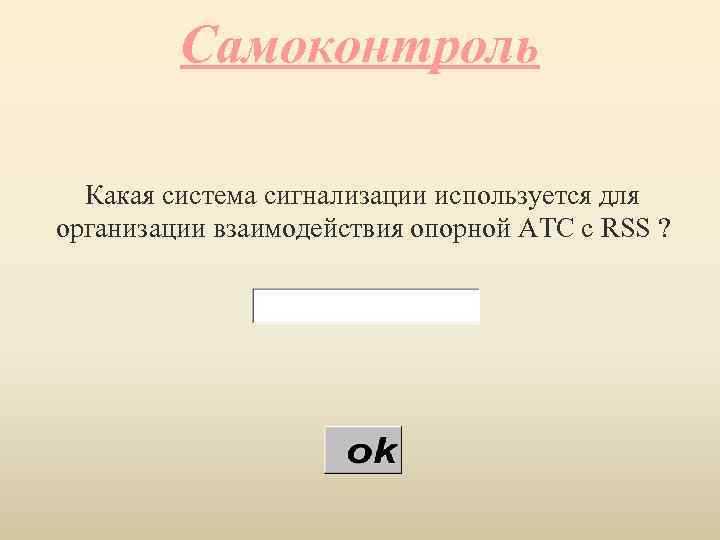 Самоконтроль

Какая система сигнализации используется для организации взаимодействия опорной АТС с RSS ?

ok